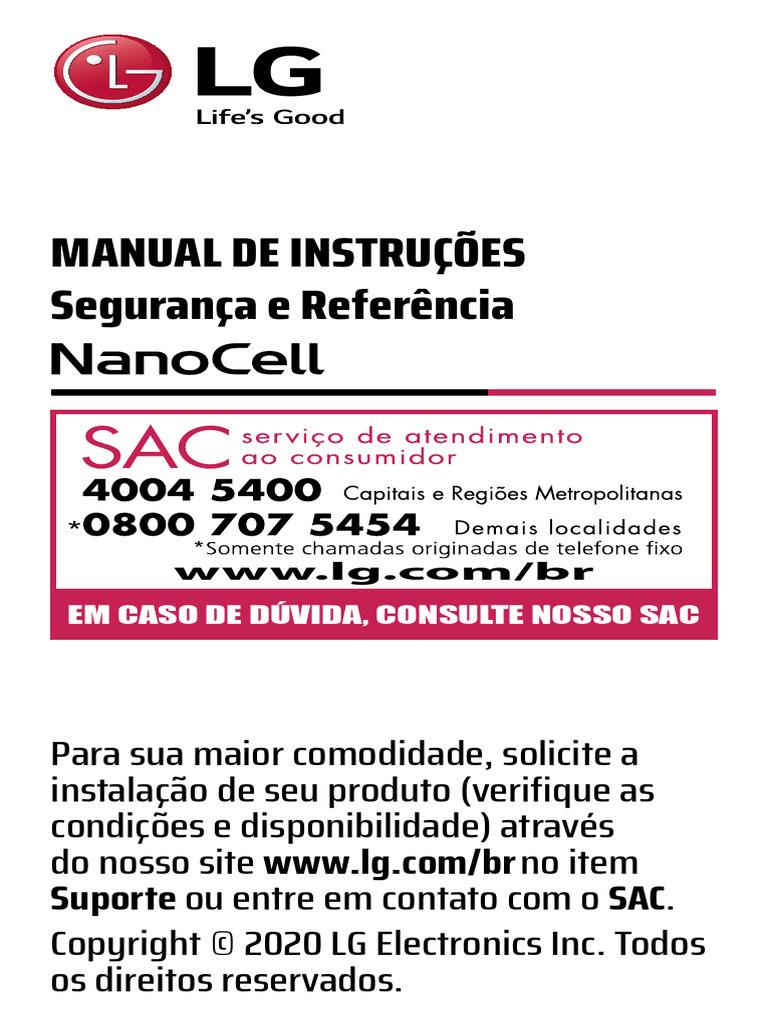 LG
Life's Good

MANUAL DE INSTRUÇÕES
Segurança e Referência
NanoCell

SAC serviço de atendimento ao consumidor
4004 5400 Capitais e Regiões Metropolitanas
*0800 707 5454 Demais localidades
*Somente chamadas originadas de telefone fixo
www.lg.com/br
EM CASO DE DÚVIDA, CONSULTE NOSSO SAC

Para sua maior comodidade, solicite a instalação de seu produto (verifique as condições e disponibilidade) através do nosso site www.lg.com/br no item Suporte ou entre em contato com o SAC.

Copyright © 2020 LG Electronics Inc. Todos os direitos reservados.